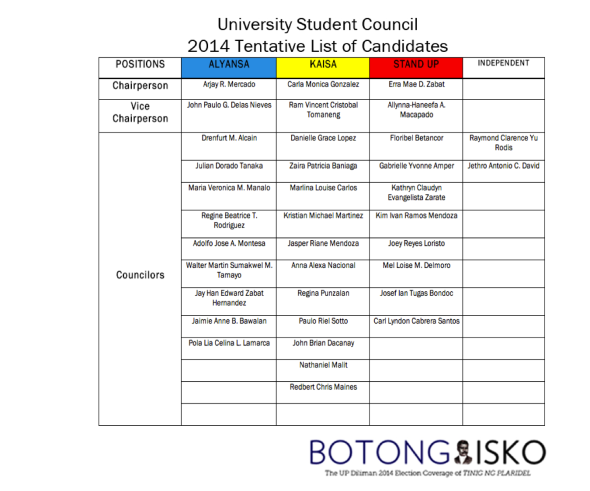 University Student Council
2014 Tentative List of Candidates

| POSITIONS | ALYANSA | KAISA | STAND UP | INDEPENDENT |
|---|---|---|---|---|
| Chairperson | Arjay R. Mercado | Carla Monica Gonzalez | Erra Mae D. Zabat | |
| Vice Chairperson | John Paulo G. Delas Nieves | Ram Vincent Cristobal Tomaneng | Allynna-Haneefa A. Macapado | |
| Councilors | Drenfurt M. Alcain | Danielle Grace Lopez | Floribel Betancor | Raymond Clarence Yu Rodis |
| | Julian Dorado Tanaka | Zaira Patricia Baniaga | Gabrielle Yvonne Amper | Jethro Antonio C. David |
| | Maria Veronica M. Manalo | Marlina Louise Carlos | Kathryn Claudyn Evangelista Zarate | |
| | Regine Beatrice T. Rodriguez | Kristian Michael Martinez | Kim Ivan Ramos Mendoza | |
| | Adolfo Jose A. Montesa | Jasper Riane Mendoza | Joey Reyes Loristo | |
| | Walter Martin Sumakwel M. Tamayo | Anna Alexa Nacional | Mel Loise M. Delmoro | |
| | Jay Han Edward Zabat Hernandez | Regina Punzalan | Josef Ian Tugas Bondoc | |
| | Jaimie Anne B. Bawalan | Paulo Riel Sotto | Carl Lyndon Cabrera Santos | |
| | Pola Lia Celina L. Lamarca | John Brian Dacanay | | |
| | | Nathaniel Malit | | |
| | | Redbert Chris Maines | | |
| | | | | |

BOTONG ISKO
The UP Diliman 2014 Election Coverage of TINIG NG PLARIDEL